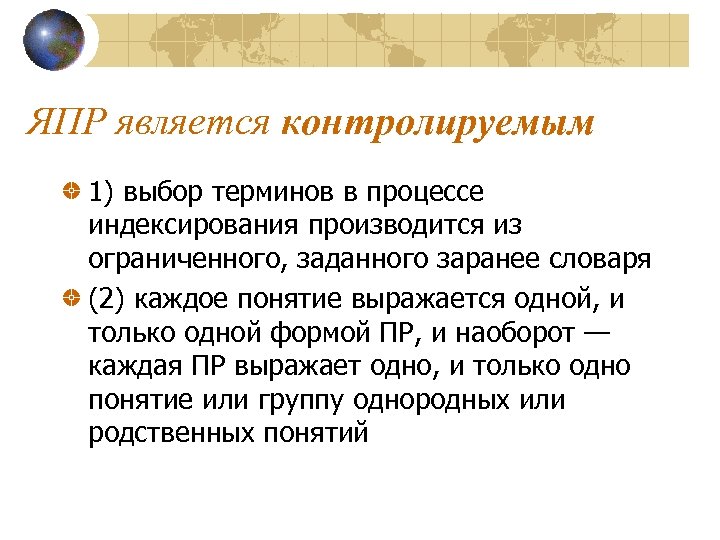 ЯПР является контролируемым

1) выбор терминов в процессе индексирования производится из ограниченного, заданного заранее словаря

(2) каждое понятие выражается одной, и только одной формой ПР, и наоборот — каждая ПР выражает одно, и только одно понятие или группу однородных или родственных понятий